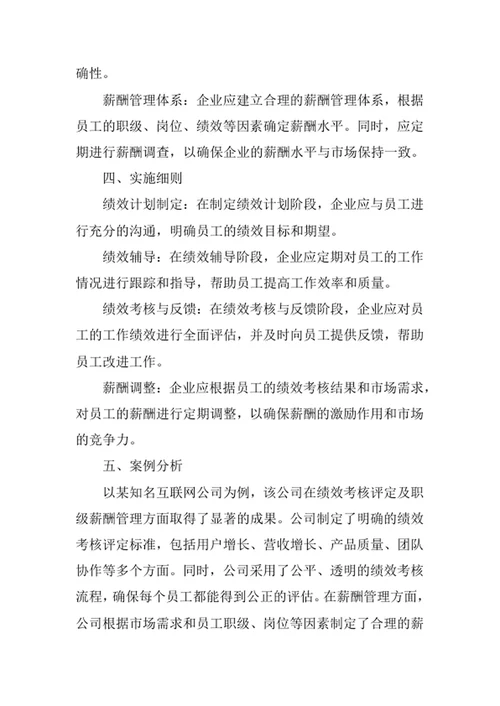 确性。

薪酬管理体系：企业应建立合理的薪酬管理体系，根据员工的职级、岗位、绩效等因素确定薪酬水平。同时，应定期进行薪酬调查，以确保企业的薪酬水平与市场保持一致。

四、实施细则

绩效计划制定：在制定绩效计划阶段，企业应与员工进行充分的沟通，明确员工的绩效目标和期望。

绩效辅导：在绩效辅导阶段，企业应定期对员工的工作情况进行跟踪和指导，帮助员工提高工作效率和质量。

绩效考核与反馈：在绩效考核与反馈阶段，企业应对员工的工作绩效进行全面评估，并及时向员工提供反馈，帮助员工改进工作。

薪酬调整：企业应根据员工的绩效考核结果和市场需求，对员工的薪酬进行定期调整，以确保薪酬的激励作用和市场的竞争力。

五、案例分析

以某知名互联网公司为例，该公司在绩效考核评定及职级薪酬管理方面取得了显著的成果。公司制定了明确的绩效考核评定标准，包括用户增长、营收增长、产品质量、团队协作等多个方面。同时，公司采用了公平、透明的绩效考核流程，确保每个员工都能得到公正的评估。在薪酬管理方面，公司根据市场需求和员工职级、岗位等因素制定了合理的薪